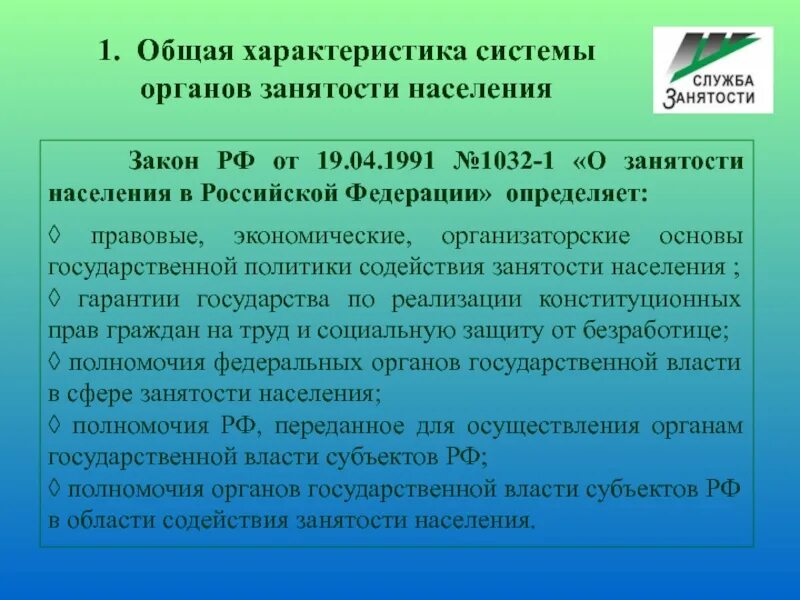 1. Общая характеристика системы органов занятости населения

СЛУЖБА ЗАНЯТОСТИ

Закон РФ от 19.04.1991 №1032-1 «О занятости населения в Российской Федерации» определяет:

◊ правовые, экономические, организаторские основы государственной политики содействия занятости населения ;
◊ гарантии государства по реализации конституционных прав граждан на труд и социальную защиту от безработице;
◊ полномочия федеральных органов государственной власти в сфере занятости населения;
◊ полномочия РФ, переданное для осуществления органам государственной власти субъектов РФ;
◊ полномочия органов государственной власти субъектов РФ в области содействия занятости населения.